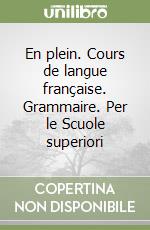 unilibro

En plein. Cours de langue française. Grammaire. Per le Scuole superiori

COPERTINA NON DISPONIBILE